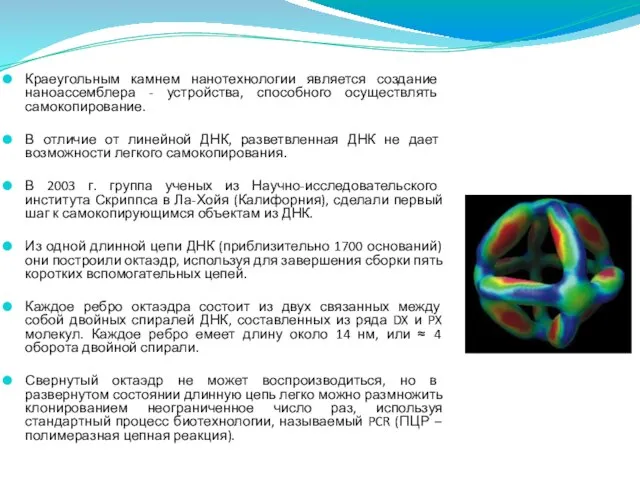 Краеугольным камнем нанотехнологии является создание наноассемблера - устройства, способного осуществлять самокопирование.

В отличие от линейной ДНК, разветвленная ДНК не дает возможности легкого самокопирования.

В 2003 г. группа ученых из Научно-исследовательского института Скриппса в Ла-Хойя (Калифорния), сделали первый шаг к самокопирующимся объектам из ДНК.

Из одной длинной цепи ДНК (приблизительно 1700 оснований) они построили октаэдр, используя для завершения сборки пять коротких вспомогательных цепей.

Каждое ребро октаэдра состоит из двух связанных между собой двойных спиралей ДНК, составленных из ряда DX и PX молекул. Каждое ребро емеет длину около 14 нм, или ≈ 4 оборота двойной спирали.

Свернутый октаэдр не может воспроизводиться, но в развернутом состоянии длинную цепь легко можно размножить клонированием неограниченное число раз, используя стандартный процесс биотехнологии, называемый PCR (ПЦР – полимеразная цепная реакция).